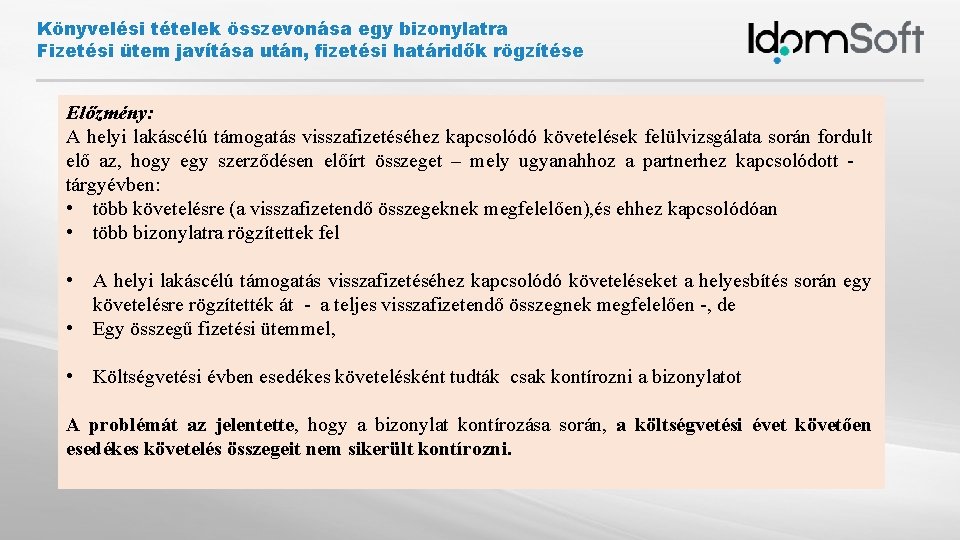 Könyvelési tételek összevonása egy bizonylatra
Fizetési ütem javítása után, fizetési határidők rögzítése

IdomSoft

Előzmény:
A helyi lakáscélú támogatás visszafizetéséhez kapcsolódó követelések felülvizsgálata során fordult elő az, hogy egy szerződésen előírt összeget – mely ugyanahhoz a partnerhez kapcsolódott - tárgyévben:
• több követelésre (a visszafizetendő összegeknek megfelelően),és ehhez kapcsolódóan
• több bizonylatra rögzítettek fel

• A helyi lakáscélú támogatás visszafizetéséhez kapcsolódó követeléseket a helyesbítés során egy követelésre rögzítették át - a teljes visszafizetendő összegnek megfelelően -, de
• Egy összegű fizetési ütemmel,

• Költségvetési évben esedékes követelésként tudták csak kontírozni a bizonylatot

A problémát az jelentette, hogy a bizonylat kontírozása során, a költségvetési évet követően esedékes követelés összegeit nem sikerült kontírozni.